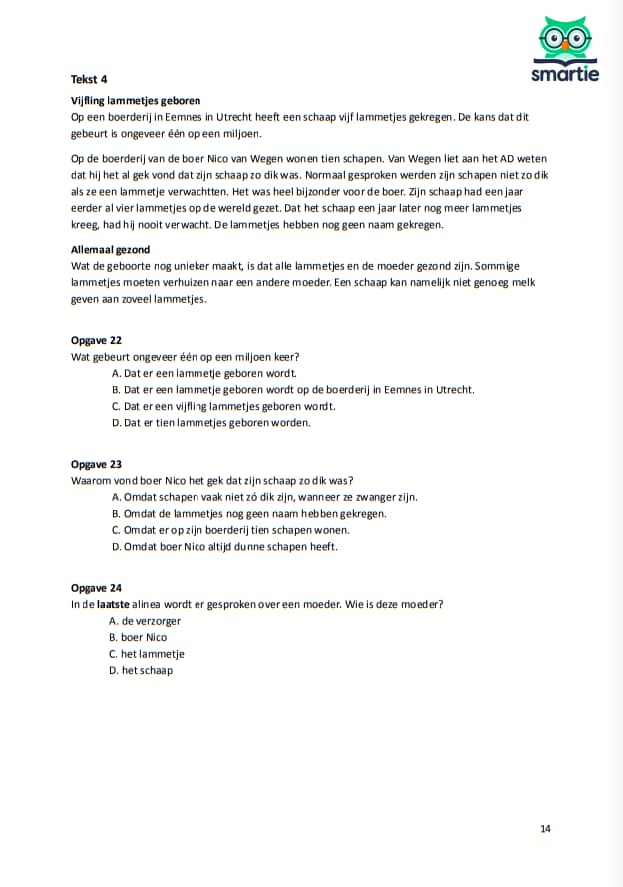 smartie

Tekst 4

Vijfling lammetjes geboren
Op een boerderij in Eemnes in Utrecht heeft een schaap vijf lammetjes gekregen. De kans dat dit gebeurt is ongeveer één op een miljoen.

Op de boerderij van de boer Nico van Wegen wonen tien schapen. Van Wegen liet aan het AD weten dat hij het al gek vond dat zijn schaap zo dik was. Normaal gesproken werden zijn schapen niet zo dik als ze een lammetje verwachtten. Het was heel bijzonder voor de boer. Zijn schaap had een jaar eerder al vier lammetjes op de wereld gezet. Dat het schaap een jaar later nog meer lammetjes kreeg, had hij nooit verwacht. De lammetjes hebben nog geen naam gekregen.

Allemaal gezond
Wat de geboorte nog unieker maakt, is dat alle lammetjes en de moeder gezond zijn. Sommige lammetjes moeten verhuizen naar een andere moeder. Een schaap kan namelijk niet genoeg melk geven aan zoveel lammetjes.

Opgave 22
Wat gebeurt ongeveer één op een miljoen keer?
A. Dat er een lammetje geboren wordt.
B. Dat er een lammetje geboren wordt op de boerderij in Eemnes in Utrecht.
C. Dat er een vijfling lammetjes geboren wordt.
D. Dat er tien lammetjes geboren worden.

Opgave 23
Waarom vond boer Nico het gek dat zijn schaap zo dik was?
A. Omdat schapen vaak niet zó dik zijn, wanneer ze zwanger zijn.
B. Omdat de lammetjes nog geen naam hebben gekregen.
C. Omdat er op zijn boerderij tien schapen wonen.
D. Omdat boer Nico altijd dunne schapen heeft.

Opgave 24
In de laatste alinea wordt er gesproken over een moeder. Wie is deze moeder?
A. de verzorger
B. boer Nico
C. het lammetje
D. het schaap

14